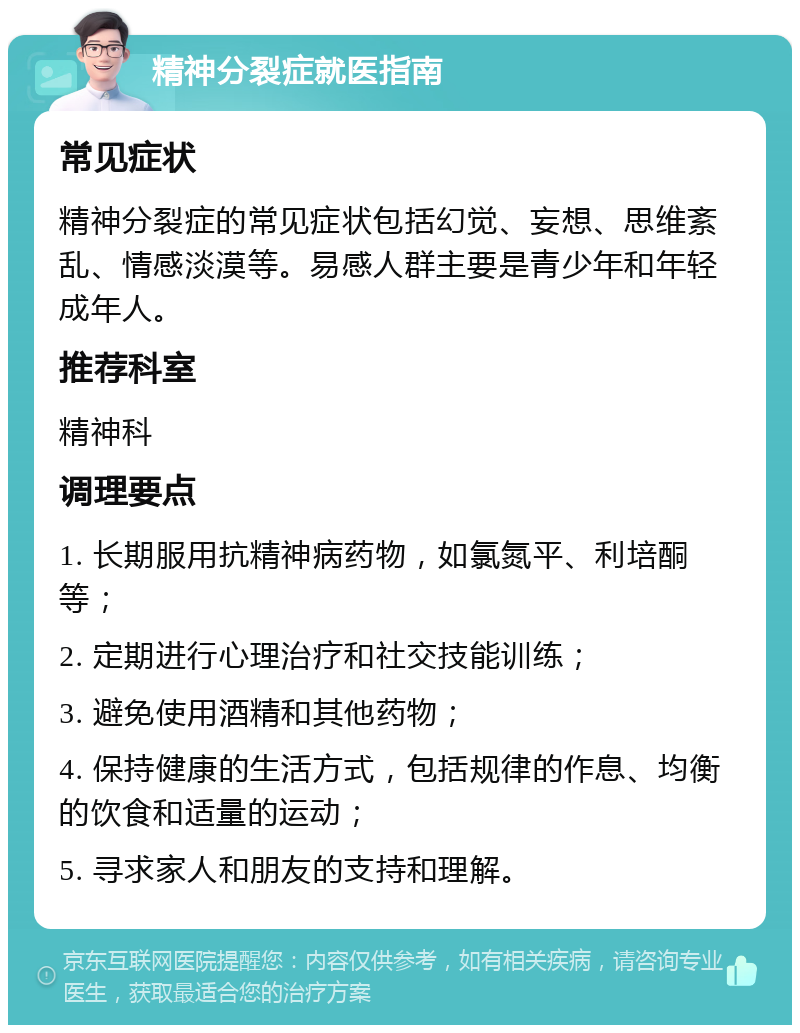 精神分裂症就医指南

常见症状

精神分裂症的常见症状包括幻觉、妄想、思维紊乱、情感淡漠等。易感人群主要是青少年和年轻成年人。

推荐科室

精神科

调理要点

1. 长期服用抗精神病药物，如氯氮平、利培酮等；

2. 定期进行心理治疗和社交技能训练；

3. 避免使用酒精和其他药物；

4. 保持健康的生活方式，包括规律的作息、均衡的饮食和适量的运动；

5. 寻求家人和朋友的支持和理解。

京东互联网医院提醒您：内容仅供参考，如有相关疾病，请咨询专业医生，获取最适合您的治疗方案